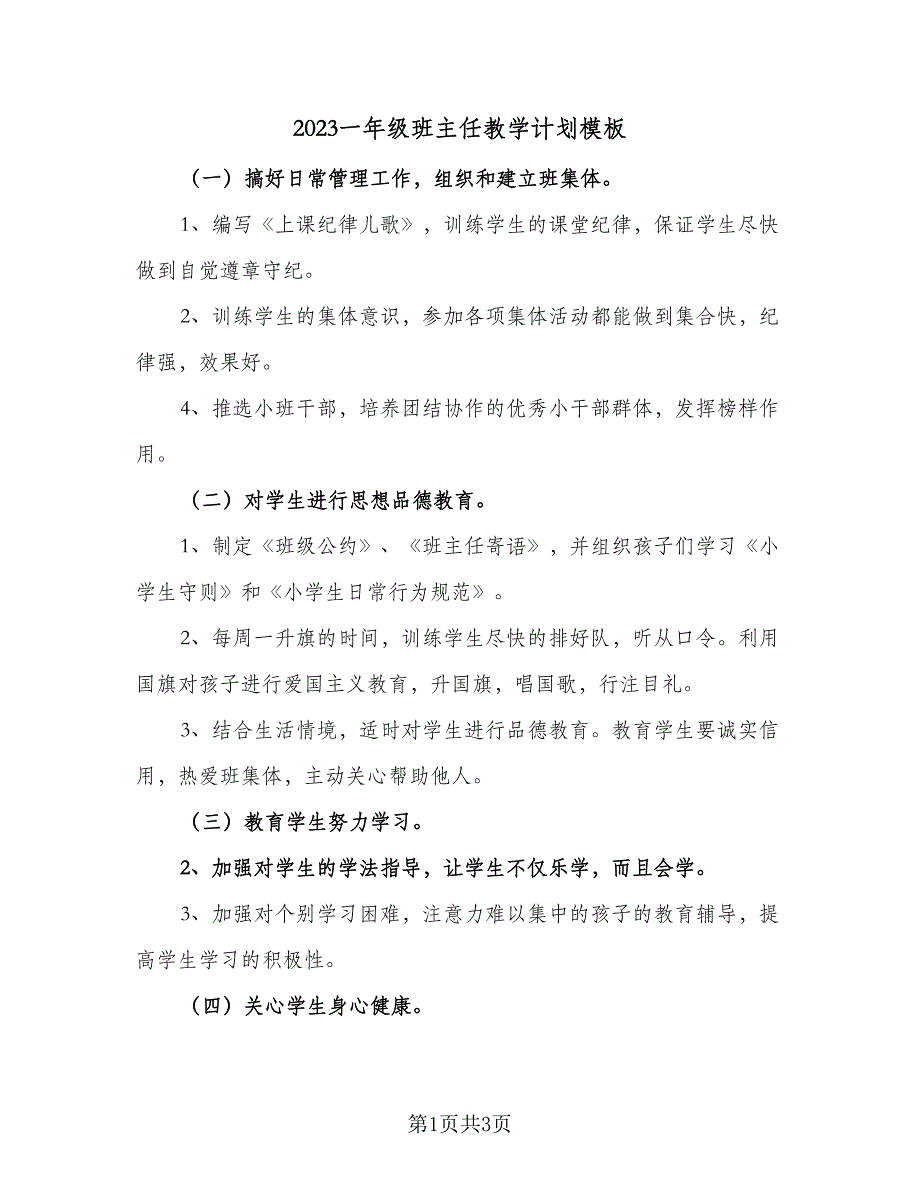 2023一年级班主任教学计划模板

（一）搞好日常管理工作，组织和建立班集体。

1、编写《上课纪律儿歌》，训练学生的课堂纪律，保证学生尽快做到自觉遵章守纪。

2、训练学生的集体意识，参加各项集体活动都能做到集合快，纪律强，效果好。

4、推选小班干部，培养团结协作的优秀小干部群体，发挥榜样作用。

（二）对学生进行思想品德教育。

1、制定《班级公约》、《班主任寄语》，并组织孩子们学习《小学生守则》和《小学生日常行为规范》。

2、每周一升旗的时间，训练学生尽快的排好队，听从口令。利用国旗对孩子进行爱国主义教育，升国旗，唱国歌，行注目礼。

3、结合生活情境，适时对学生进行品德教育。教育学生要诚实信用，热爱班集体，主动关心帮助他人。

（三）教育学生努力学习。

2、加强对学生的学法指导，让学生不仅乐学，而且会学。

3、加强对个别学习困难，注意力难以集中的孩子的教育辅导，提高学生学习的积极性。

（四）关心学生身心健康。

第1页共3页